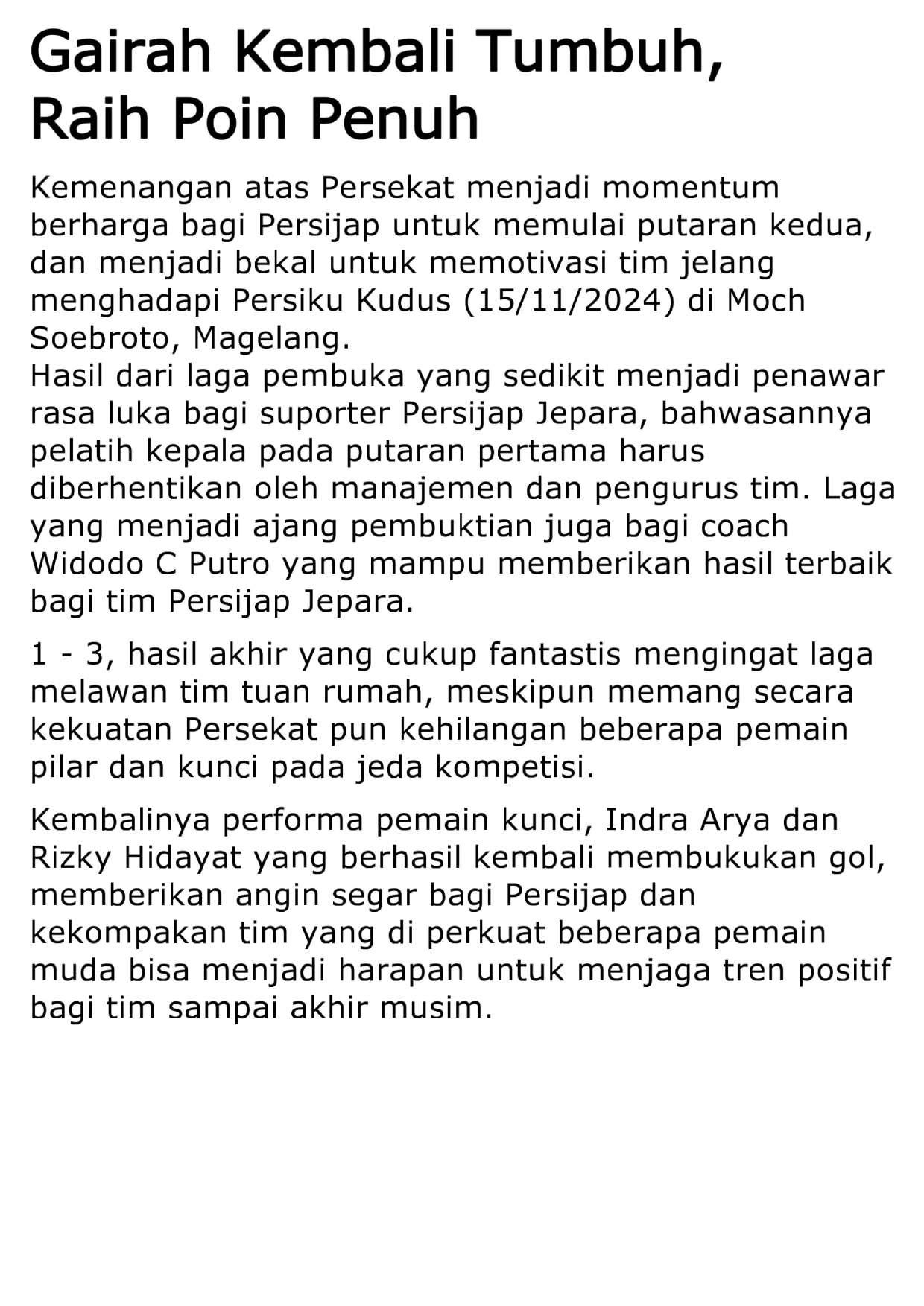 Gairah Kembali Tumbuh, Raih Poin Penuh

Kemenangan atas Persekat menjadi momentum berharga bagi Persijap untuk memulai putaran kedua, dan menjadi bekal untuk memotivasi tim jelang menghadapi Persiku Kudus (15/11/2024) di Moch Soebroto, Magelang.
Hasil dari laga pembuka yang sedikit menjadi penawar rasa luka bagi suporter Persijap Jepara, bahwasannya pelatih kepala pada putaran pertama harus diberhentikan oleh manajemen dan pengurus tim. Laga yang menjadi ajang pembuktian juga bagi coach Widodo C Putro yang mampu memberikan hasil terbaik bagi tim Persijap Jepara.

1 - 3, hasil akhir yang cukup fantastis mengingat laga melawan tim tuan rumah, meskipun memang secara kekuatan Persekat pun kehilangan beberapa pemain pilar dan kunci pada jeda kompetisi.

Kembalinya performa pemain kunci, Indra Arya dan Rizky Hidayat yang berhasil kembali membukukan gol, memberikan angin segar bagi Persijap dan kekompakan tim yang di perkuat beberapa pemain muda bisa menjadi harapan untuk menjaga tren positif bagi tim sampai akhir musim.